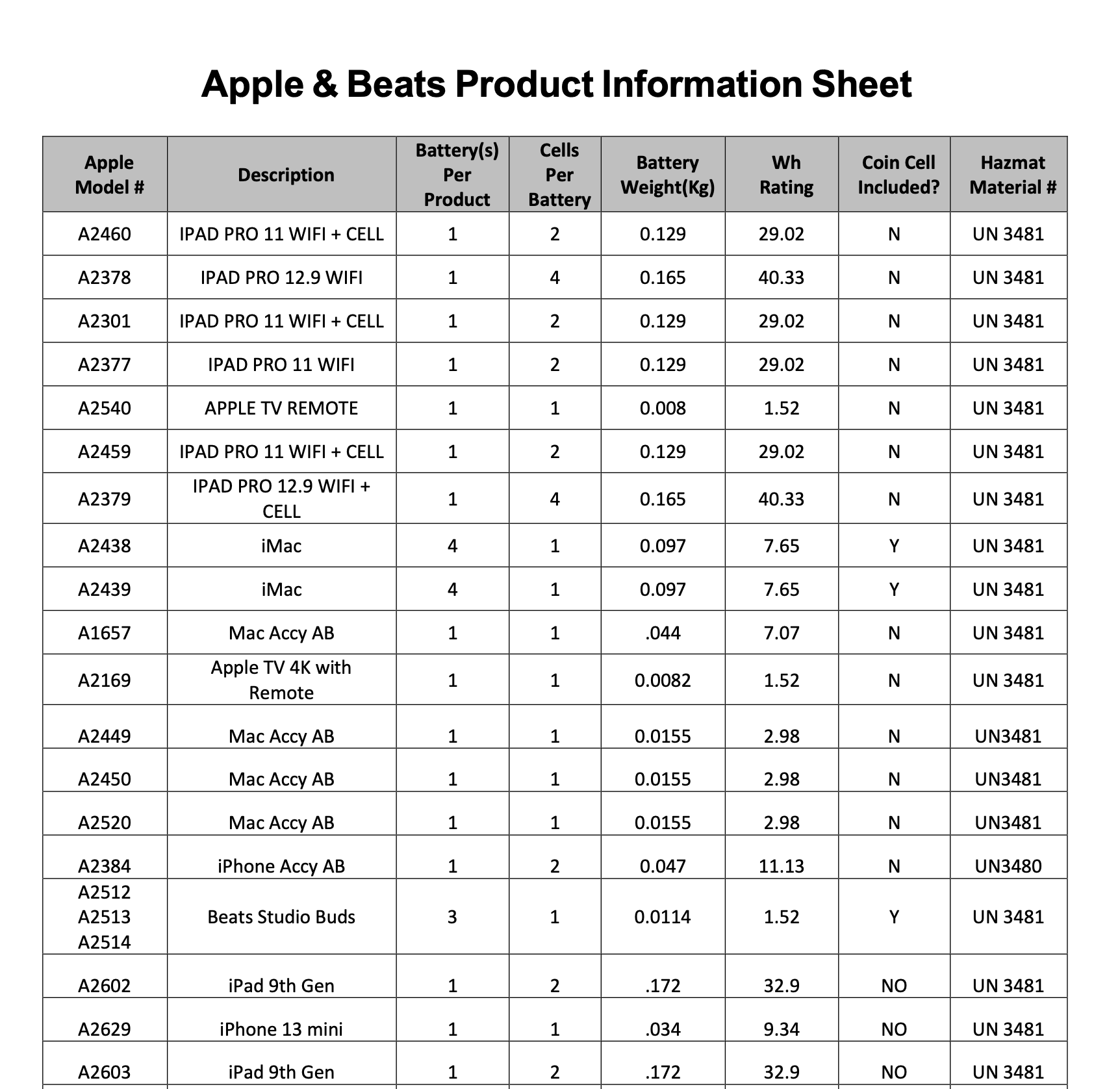 Apple & Beats Product Information Sheet

| Apple Model # | Description | Battery(s) Per Product | Cells Per Battery | Battery Weight(Kg) | Wh Rating | Coin Cell Included? | Hazmat Material # |
|---|---|---|---|---|---|---|---|
| A2460 | IPAD PRO 11 WIFI + CELL | 1 | 2 | 0.129 | 29.02 | N | UN 3481 |
| A2378 | IPAD PRO 12.9 WIFI | 1 | 4 | 0.165 | 40.33 | N | UN 3481 |
| A2301 | IPAD PRO 11 WIFI + CELL | 1 | 2 | 0.129 | 29.02 | N | UN 3481 |
| A2377 | IPAD PRO 11 WIFI | 1 | 2 | 0.129 | 29.02 | N | UN 3481 |
| A2540 | APPLE TV REMOTE | 1 | 1 | 0.008 | 1.52 | N | UN 3481 |
| A2459 | IPAD PRO 11 WIFI + CELL | 1 | 2 | 0.129 | 29.02 | N | UN 3481 |
| A2379 | IPAD PRO 12.9 WIFI + CELL | 1 | 4 | 0.165 | 40.33 | N | UN 3481 |
| A2438 | iMac | 4 | 1 | 0.097 | 7.65 | Y | UN 3481 |
| A2439 | iMac | 4 | 1 | 0.097 | 7.65 | Y | UN 3481 |
| A1657 | Mac Accy AB | 1 | 1 | .044 | 7.07 | N | UN 3481 |
| A2169 | Apple TV 4K with Remote | 1 | 1 | 0.0082 | 1.52 | N | UN 3481 |
| A2449 | Mac Accy AB | 1 | 1 | 0.0155 | 2.98 | N | UN3481 |
| A2450 | Mac Accy AB | 1 | 1 | 0.0155 | 2.98 | N | UN3481 |
| A2520 | Mac Accy AB | 1 | 1 | 0.0155 | 2.98 | N | UN3481 |
| A2384 | iPhone Accy AB | 1 | 2 | 0.047 | 11.13 | N | UN3480 |
| A2512 A2513 A2514 | Beats Studio Buds | 3 | 1 | 0.0114 | 1.52 | Y | UN 3481 |
| A2602 | iPad 9th Gen | 1 | 2 | .172 | 32.9 | NO | UN 3481 |
| A2629 | iPhone 13 mini | 1 | 1 | .034 | 9.34 | NO | UN 3481 |
| A2603 | iPad 9th Gen | 1 | 2 | .172 | 32.9 | NO | UN 3481 |